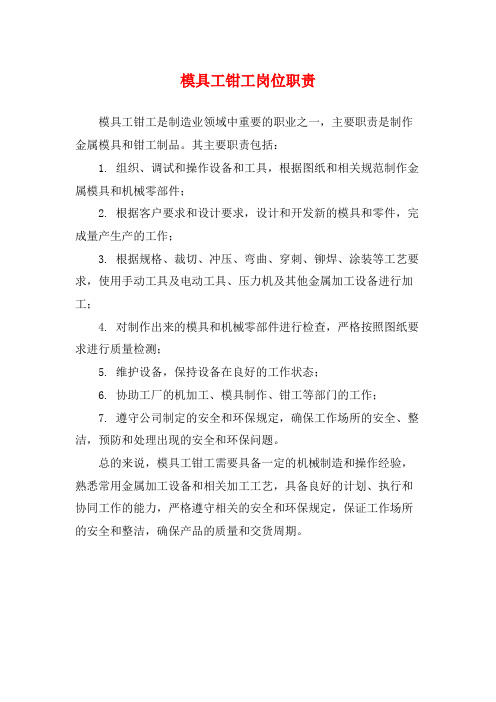 模具工钳工岗位职责

模具工钳工是制造业领域中重要的职业之一，主要职责是制作金属模具和钳工制品。其主要职责包括：

1. 组织、调试和操作设备和工具，根据图纸和相关规范制作金属模具和机械零部件；

2. 根据客户要求和设计要求，设计和开发新的模具和零件，完成量产生产的工作；

3. 根据规格、裁切、冲压、弯曲、穿刺、铆焊、涂装等工艺要求，使用手动工具及电动工具、压力机及其他金属加工设备进行加工；

4. 对制作出来的模具和机械零部件进行检查，严格按照图纸要求进行质量检测；

5. 维护设备，保持设备在良好的工作状态；

6. 协助工厂的机加工、模具制作、钳工等部门的工作；

7. 遵守公司制定的安全和环保规定，确保工作场所的安全、整洁，预防和处理出现的安全和环保问题。

总的来说，模具工钳工需要具备一定的机械制造和操作经验，熟悉常用金属加工设备和相关加工工艺，具备良好的计划、执行和协同工作的能力，严格遵守相关的安全和环保规定，保证工作场所的安全和整洁，确保产品的质量和交货周期。